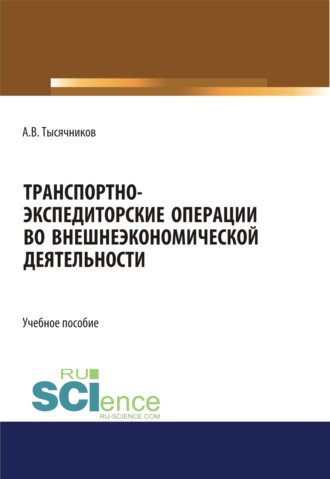 А.В. Тысячников

ТРАНСПОРТНО-ЭКСПЕДИТОРСКИЕ ОПЕРАЦИИ ВО ВНЕШНЕЭКОНОМИЧЕСКОЙ ДЕЯТЕЛЬНОСТИ

Учебное пособие

RU SCIence
RU-SCIENCE.COM